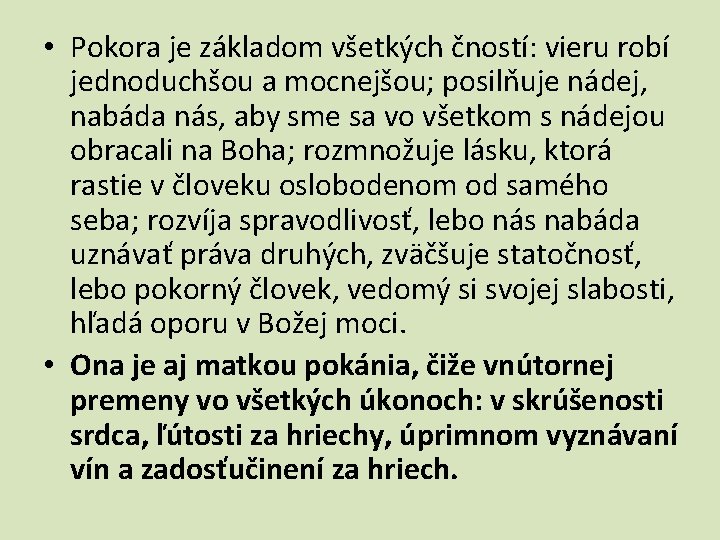 • Pokora je základom všetkých čností: vieru robí jednoduchšou a mocnejšou; posilňuje nádej, nabáda nás, aby sme sa vo všetkom s nádejou obracali na Boha; rozmnožuje lásku, ktorá rastie v človeku oslobodenom od samého seba; rozvíja spravodlivosť, lebo nás nabáda uznávať práva druhých, zväčšuje statočnosť, lebo pokorný človek, vedomý si svojej slabosti, hľadá oporu v Božej moci.
• Ona je aj matkou pokánia, čiže vnútornej premeny vo všetkých úkonoch: v skrúšenosti srdca, ľútosti za hriechy, úprimnom vyznávaní vín a zadosťučinení za hriech.